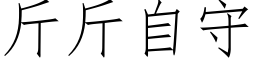 斤斤自守